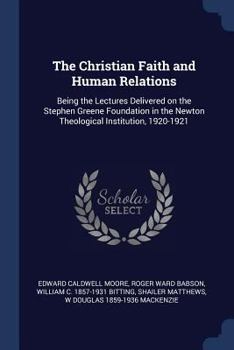 The Christian Faith and Human Relations

Being the Lectures Delivered on the Stephen Greene Foundation in the Newton Theological Institution, 1920-1921

Scholar SELECT

EDWARD CALDWELL MOORE, ROGER WARD BABSON, WILLIAM C. 1857-1931 BITTING, SHAILER MATTHEWS, W DOUGLAS 1859-1936 MACKENZIE